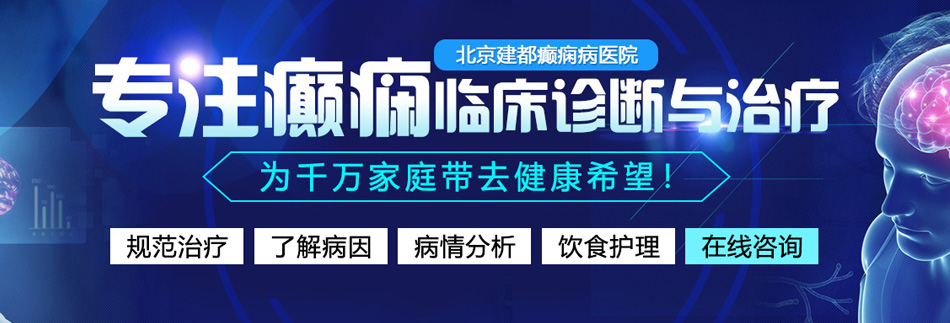 北京建都癫痫病医院

专注癫痫临床诊断与治疗

为千万家庭带去健康希望！

规范治疗 了解病因 病情分析 饮食护理 在线咨询